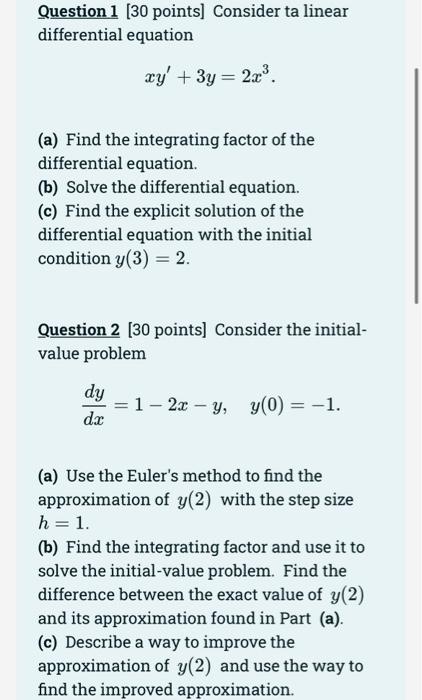 Question 1 [30 points] Consider ta linear differential equation

$xy' + 3y = 2x^3.$

(a) Find the integrating factor of the differential equation.
(b) Solve the differential equation.
(c) Find the explicit solution of the differential equation with the initial condition $y(3) = 2$.

Question 2 [30 points] Consider the initial-value problem

$\frac{dy}{dx} = 1 - 2x - y, \quad y(0) = -1.$

(a) Use the Euler's method to find the approximation of $y(2)$ with the step size $h = 1$.
(b) Find the integrating factor and use it to solve the initial-value problem. Find the difference between the exact value of $y(2)$ and its approximation found in Part (a).
(c) Describe a way to improve the approximation of $y(2)$ and use the way to find the improved approximation.